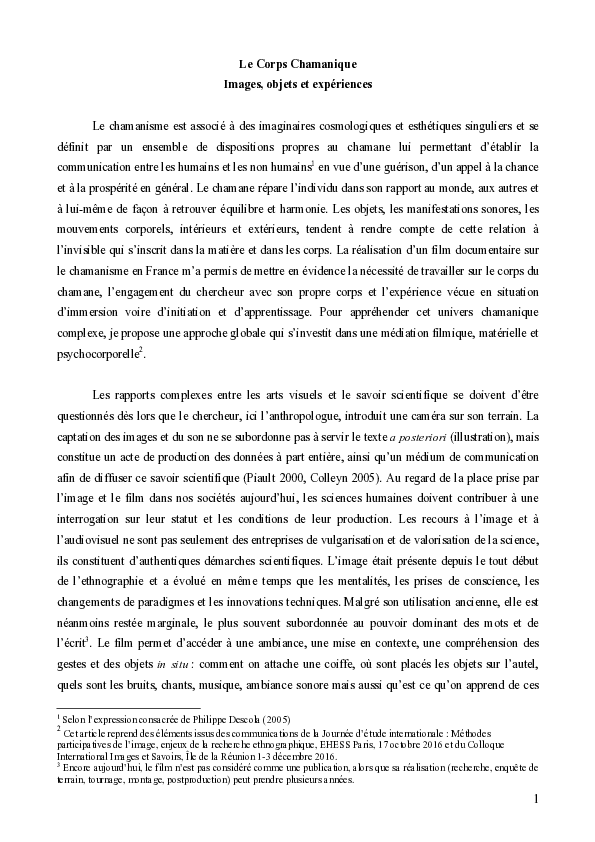 Le Corps Chamanique
Images, objets et expériences

Le chamanisme est associé à des imaginaires cosmologiques et esthétiques singuliers et se définit par un ensemble de dispositions propres au chamane lui permettant d'établir la communication entre les humains et les non humains$^1$ en vue d'une guérison, d'un appel à la chance et à la prospérité en général. Le chamane répare l'individu dans son rapport au monde, aux autres et à lui-même de façon à retrouver équilibre et harmonie. Les objets, les manifestations sonores, les mouvements corporels, intérieurs et extérieurs, tendent à rendre compte de cette relation à l'invisible qui s'inscrit dans la matière et dans les corps. La réalisation d'un film documentaire sur le chamanisme en France m'a permis de mettre en évidence la nécessité de travailler sur le corps du chamane, l'engagement du chercheur avec son propre corps et l'expérience vécue en situation d'immersion voire d'initiation et d'apprentissage. Pour appréhender cet univers chamanique complexe, je propose une approche globale qui s'investit dans une médiation filmique, matérielle et psychocorporelle$^2$.

Les rapports complexes entre les arts visuels et le savoir scientifique se doivent d'être questionnés dès lors que le chercheur, ici l'anthropologue, introduit une caméra sur son terrain. La captation des images et du son ne se subordonne pas à servir le texte a posteriori (illustration), mais constitue un acte de production des données à part entière, ainsi qu'un médium de communication afin de diffuser ce savoir scientifique (Piault 2000, Colleyn 2005). Au regard de la place prise par l'image et le film dans nos sociétés aujourd'hui, les sciences humaines doivent contribuer à une interrogation sur leur statut et les conditions de leur production. Les recours à l'image et à l'audiovisuel ne sont pas seulement des entreprises de vulgarisation et de valorisation de la science, ils constituent d'authentiques démarches scientifiques. L'image était présente depuis le tout début de l'ethnographie et a évolué en même temps que les mentalités, les prises de conscience, les changements de paradigmes et les innovations techniques. Malgré son utilisation ancienne, elle est néanmoins restée marginale, le plus souvent subordonnée au pouvoir dominant des mots et de l'écrit$^3$. Le film permet d'accéder à une ambiance, une mise en contexte, une compréhension des gestes et des objets in situ : comment on attache une coiffe, où sont placés les objets sur l'autel, quels sont les bruits, chants, musique, ambiance sonore mais aussi qu'est ce qu'on apprend de ces

$^1$ Selon l'expression consacrée de Philippe Descola (2005)
$^2$ Cet article reprend des éléments issus des communications de la Journée d'étude internationale : Méthodes participatives de l'image, enjeux de la recherche ethnographique, EHESS Paris, 17 octobre 2016 et du Colloque International Images et Savoirs, Île de la Réunion 1-3 décembre 2016.
$^3$ Encore aujourd'hui, le film n'est pas considéré comme une publication, alors que sa réalisation (recherche, enquête de terrain, tournage, montage, postproduction) peut prendre plusieurs années.

1